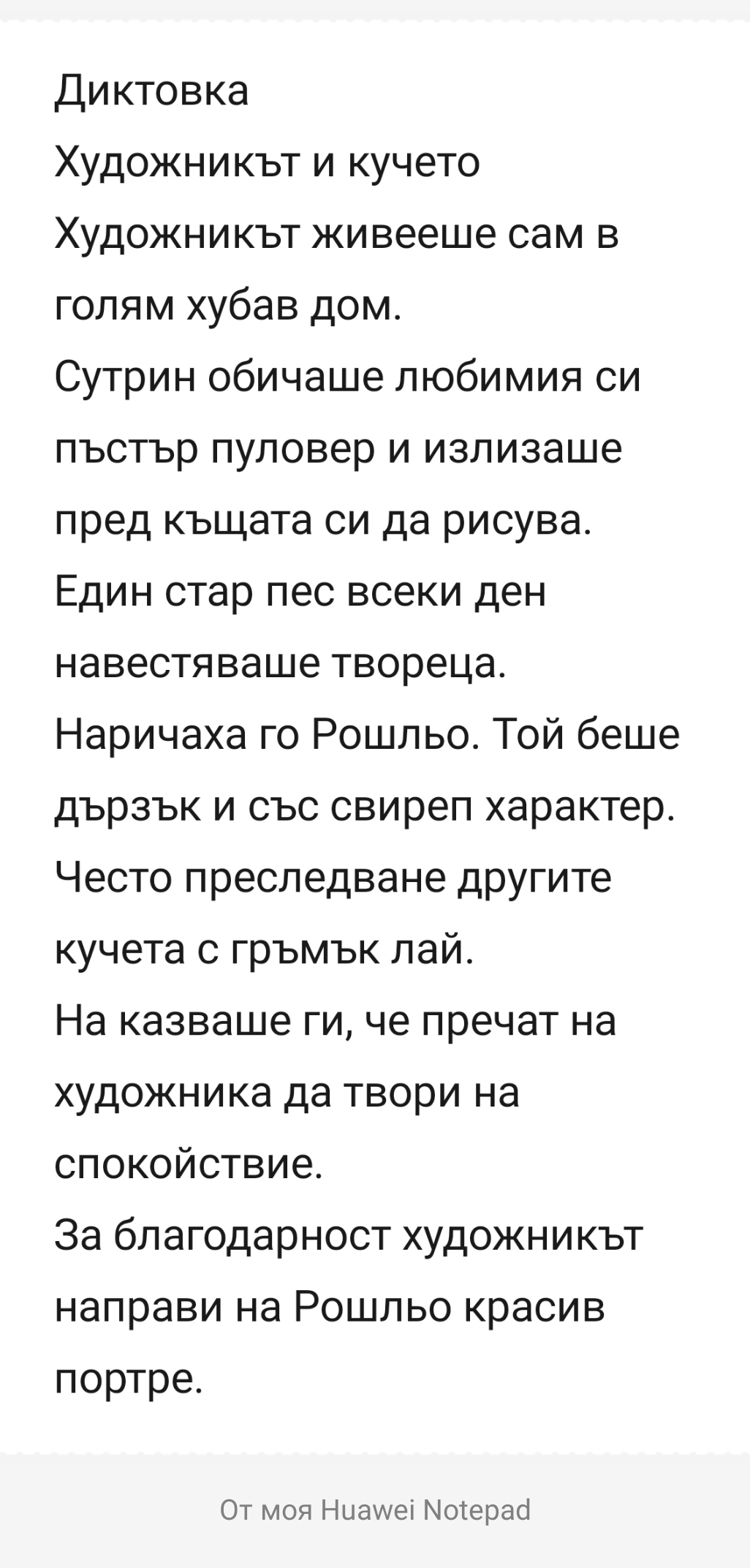 Диктовка
Художникът и кучето
Художникът живееше сам в голям хубав дом.
Сутрин обичаше любимия си пъстър пуловер и излизаше пред къщата си да рисува.
Един стар пес всеки ден навестяваше твореца.
Наричаха го Рошльо. Той беше дързък и със свиреп характер.
Често преследване другите кучета с гръмък лай.
На казваше ги, че пречат на художника да твори на спокойствие.
За благодарност художникът направи на Рошльо красив портре.

От моя Huawei Notepad